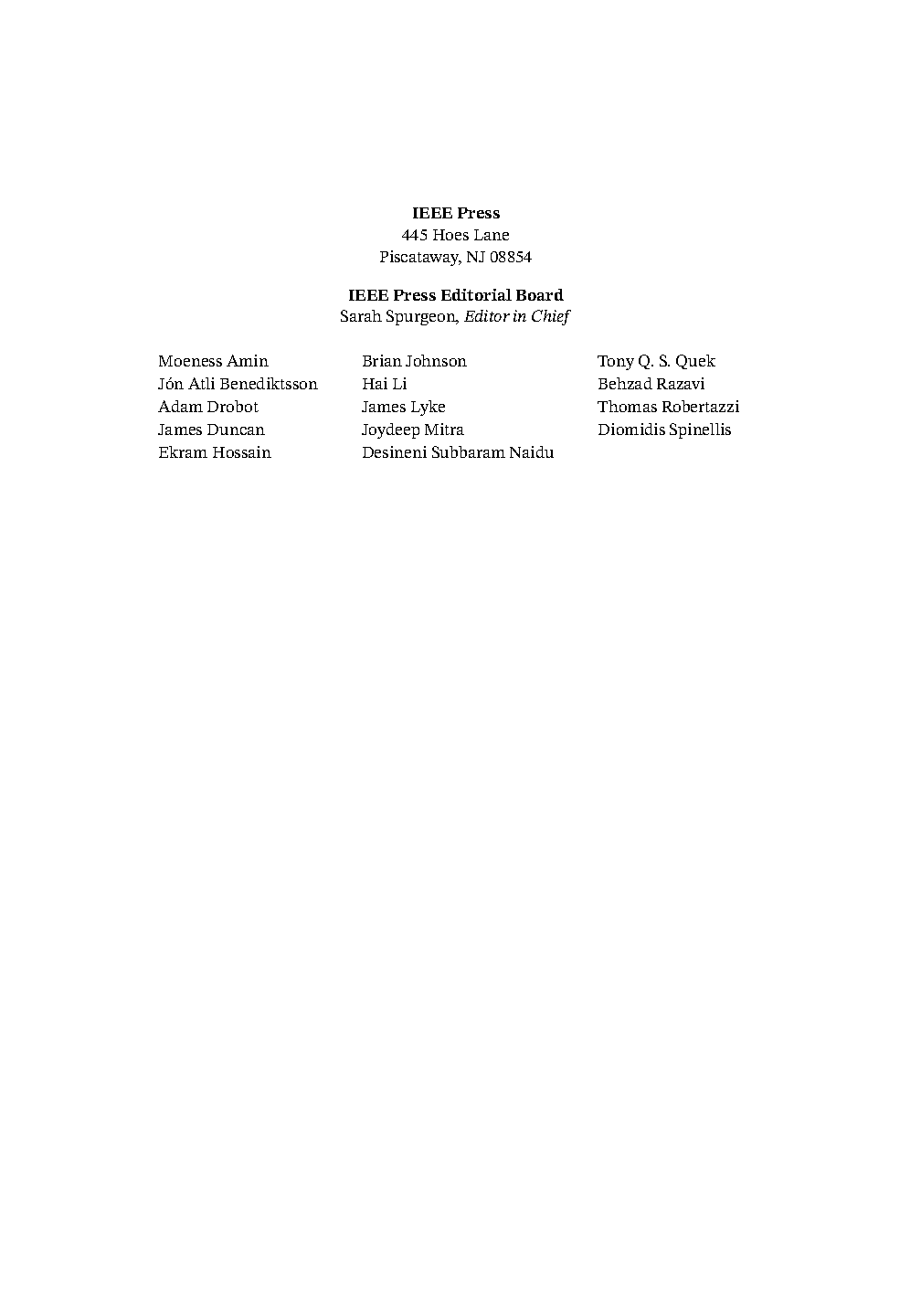 IEEE Press
445 Hoes Lane
Piscataway, NJ 08854

IEEE Press Editorial Board
Sarah Spurgeon, Editor in Chief

Moeness Amin
Jón Atli Benediktsson
Adam Drobot
James Duncan
Ekram Hossain

Brian Johnson
Hai Li
James Lyke
Joydeep Mitra
Desineni Subbaram Naidu

Tony Q. S. Quek
Behzad Razavi
Thomas Robertazzi
Diomidis Spinellis